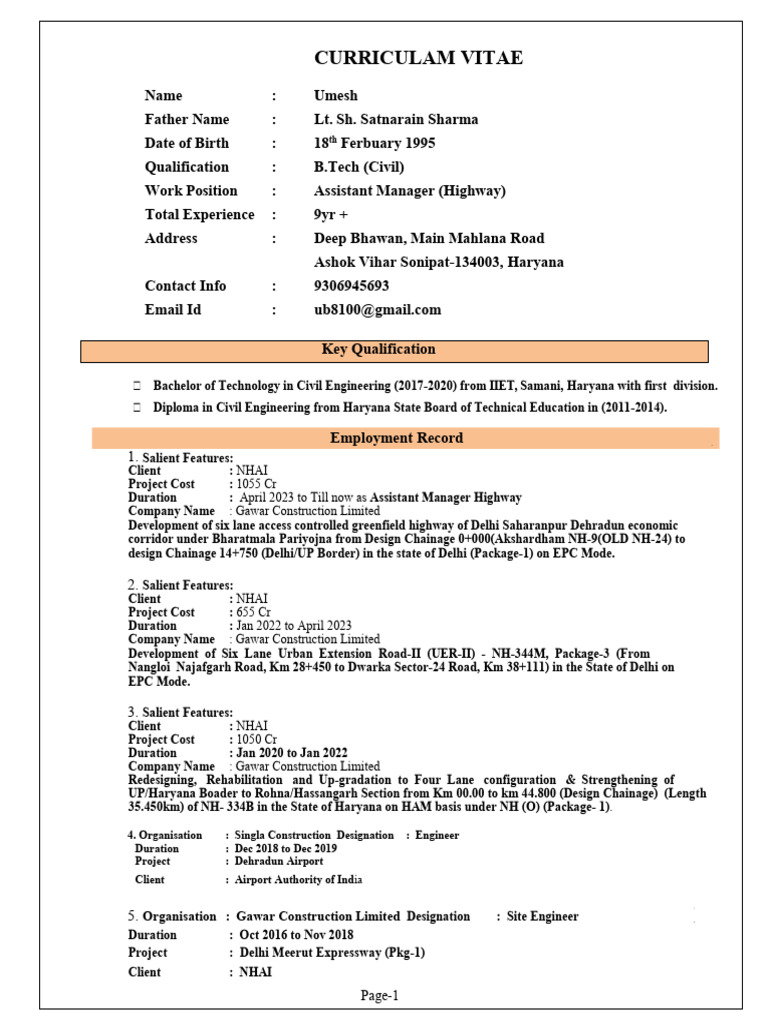 CURRICULAM VITAE

Name : Umesh
Father Name : Lt. Sh. Satnarain Sharma
Date of Birth : 18$^{th}$ Ferbuary 1995
Qualification : B.Tech (Civil)
Work Position : Assistant Manager (Highway)
Total Experience : 9yr +
Address : Deep Bhawan, Main Mahlana Road
Ashok Vihar Sonipat-134003, Haryana
Contact Info : 9306945693
Email Id : ub8100@gmail.com

Key Qualification

Bachelor of Technology in Civil Engineering (2017-2020) from IIET, Samani, Haryana with first division.

Diploma in Civil Engineering from Haryana State Board of Technical Education in (2011-2014).

Employment Record

1. Salient Features:
Client : NHAI
Project Cost : 1055 Cr
Duration : April 2023 to Till now as Assistant Manager Highway
Company Name : Gawar Construction Limited
Development of six lane access controlled greenfield highway of Delhi Saharanpur Dehradun economic corridor under Bharatmala Pariyojna from Design Chainage 0+000(Akshardham NH-9(OLD NH-24) to design Chainage 14+750 (Delhi/UP Border) in the state of Delhi (Package-1) on EPC Mode.

2. Salient Features:
Client : NHAI
Project Cost : 655 Cr
Duration : Jan 2022 to April 2023
Company Name : Gawar Construction Limited
Development of Six Lane Urban Extension Road-II (UER-II) - NH-344M, Package-3 (From Nangloi Najafgarh Road, Km 28+450 to Dwarka Sector-24 Road, Km 38+111) in the State of Delhi on EPC Mode.

3. Salient Features:
Client : NHAI
Project Cost : 1050 Cr
Duration : Jan 2020 to Jan 2022
Company Name : Gawar Construction Limited
Redesigning, Rehabilitation and Up-gradation to Four Lane configuration & Strengthening of UP/Haryana Boader to Rohna/Hassangarh Section from Km 00.00 to km 44.800 (Design Chainage) (Length 35.450km) of NH- 334B in the State of Haryana on HAM basis under NH (O) (Package- 1).

4. Organisation : Singla Construction Designation : Engineer
Duration : Dec 2018 to Dec 2019
Project : Dehradun Airport
Client : Airport Authority of India

5. Organisation : Gawar Construction Limited Designation : Site Engineer
Duration : Oct 2016 to Nov 2018
Project : Delhi Meerut Expressway (Pkg-1)
Client : NHAI

Page-1